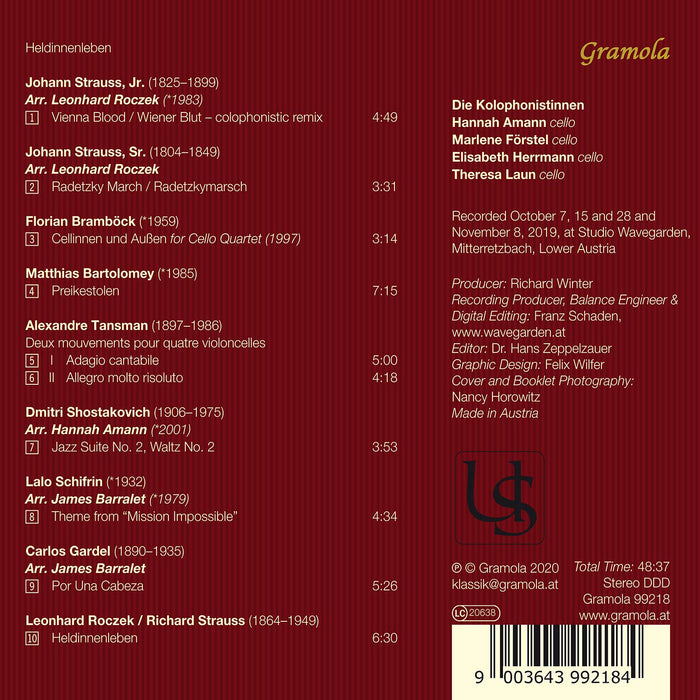 Heldinnenleben

Johann Strauss, Jr. (1825–1899)
Arr. Leonhard Roczek (*1983)
1 Vienna Blood / Wiener Blut – colophonistic remix 4:49

Johann Strauss, Sr. (1804–1849)
Arr. Leonhard Roczek
2 Radetzky March / Radetzkymarsch 3:31

Florian Bramböck (*1959)
3 Cellinnen und Außen for Cello Quartet (1997) 3:14

Matthias Bartolomey (*1985)
4 Preikestolen 7:15

Alexandre Tansman (1897–1986)
Deux mouvements pour quatre violoncelles
5 I Adagio cantabile 5:00
6 II Allegro molto risoluto 4:18

Dmitri Shostakovich (1906–1975)
Arr. Hannah Amann (*2001)
7 Jazz Suite No. 2, Waltz No. 2 3:53

Lalo Schifrin (*1932)
Arr. James Barralet (*1979)
8 Theme from "Mission Impossible" 4:34

Carlos Gardel (1890–1935)
Arr. James Barralet
9 Por Una Cabeza 5:26

Leonhard Roczek / Richard Strauss (1864–1949)
10 Heldinnenleben 6:30

Gramola

Die Kolophonistinnen
Hannah Amann cello
Marlene Förstel cello
Elisabeth Herrmann cello
Theresa Laun cello

Recorded October 7, 15 and 28 and November 8, 2019, at Studio Wavegarden, Mitterretzbach, Lower Austria

Producer: Richard Winter
Recording Producer, Balance Engineer & Digital Editing: Franz Schaden, www.wavegarden.at
Editor: Dr. Hans Zeppelzauer
Graphic Design: Felix Wilfer
Cover and Booklet Photography: Nancy Horowitz
Made in Austria

℗ © Gramola 2020
klassik@gramola.at
LC 20638

Total Time: 48:37
Stereo DDD
Gramola 99218
www.gramola.at

9 003643 992184